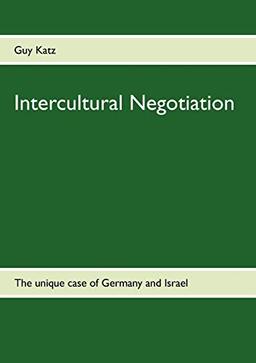 Guy Katz

Intercultural Negotiation

The unique case of Germany and Israel